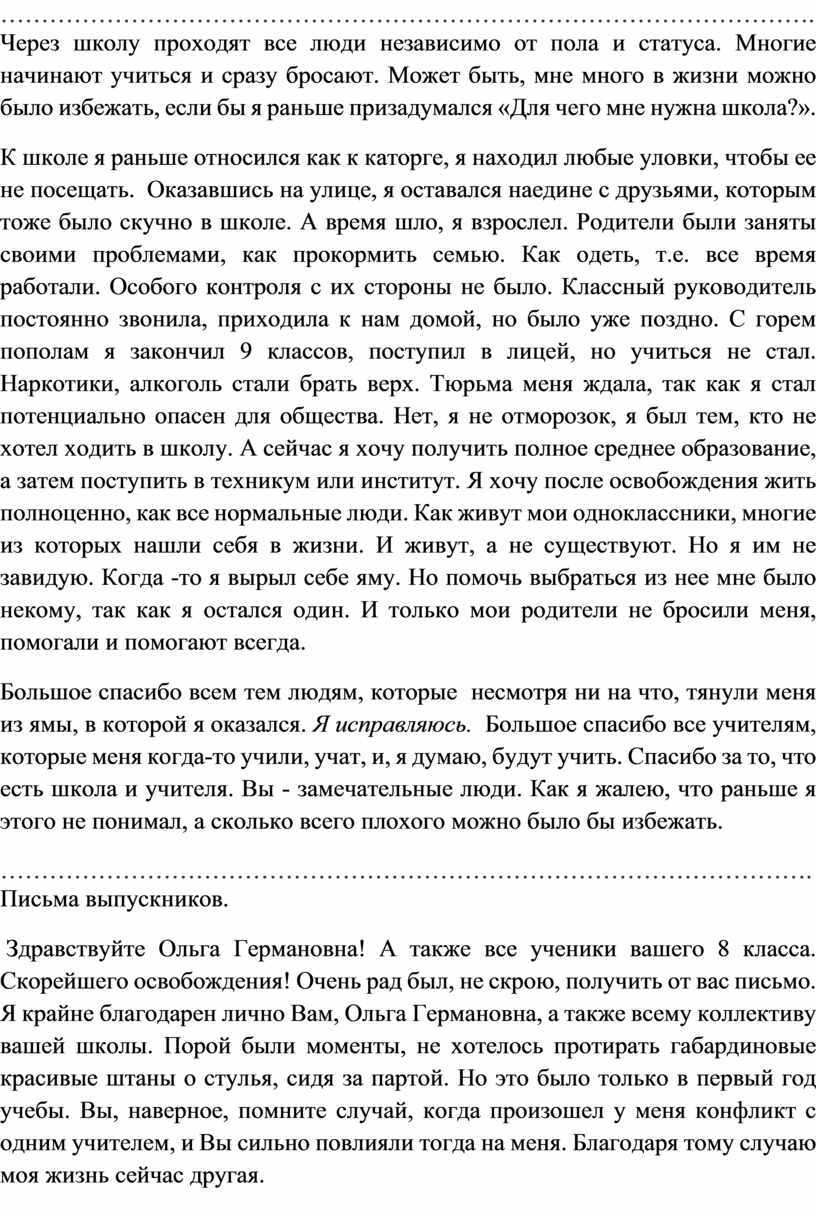 ……………………………………………………………………………………….
Через школу проходят все люди независимо от пола и статуса. Многие начинают учиться и сразу бросают. Может быть, мне много в жизни можно было избежать, если бы я раньше призадумался «Для чего мне нужна школа?».

К школе я раньше относился как к каторге, я находил любые уловки, чтобы ее не посещать. Оказавшись на улице, я оставался наедине с друзьями, которым тоже было скучно в школе. А время шло, я взрослел. Родители были заняты своими проблемами, как прокормить семью. Как одеть, т.е. все время работали. Особого контроля с их стороны не было. Классный руководитель постоянно звонила, приходила к нам домой, но было уже поздно. С горем пополам я закончил 9 классов, поступил в лицей, но учиться не стал. Наркотики, алкоголь стали брать верх. Тюрьма меня ждала, так как я стал потенциально опасен для общества. Нет, я не отморозок, я был тем, кто не хотел ходить в школу. А сейчас я хочу получить полное среднее образование, а затем поступить в техникум или институт. Я хочу после освобождения жить полноценно, как все нормальные люди. Как живут мои одноклассники, многие из которых нашли себя в жизни. И живут, а не существуют. Но я им не завидую. Когда -то я вырыл себе яму. Но помочь выбраться из нее мне было некому, так как я остался один. И только мои родители не бросили меня, помогали и помогают всегда.

Большое спасибо всем тем людям, которые несмотря ни на что, тянули меня из ямы, в которой я оказался. Я исправляюсь. Большое спасибо все учителям, которые меня когда-то учили, учат, и, я думаю, будут учить. Спасибо за то, что есть школа и учителя. Вы - замечательные люди. Как я жалею, что раньше я этого не понимал, а сколько всего плохого можно было бы избежать.

……………………………………………………………………………………….
Письма выпускников.

Здравствуйте Ольга Германовна! А также все ученики вашего 8 класса. Скорейшего освобождения! Очень рад был, не скрою, получить от вас письмо. Я крайне благодарен лично Вам, Ольга Германовна, а также всему коллективу вашей школы. Порой были моменты, не хотелось протирать габардиновые красивые штаны о стулья, сидя за партой. Но это было только в первый год учебы. Вы, наверное, помните случай, когда произошел у меня конфликт с одним учителем, и Вы сильно повлияли тогда на меня. Благодаря тому случаю моя жизнь сейчас другая.